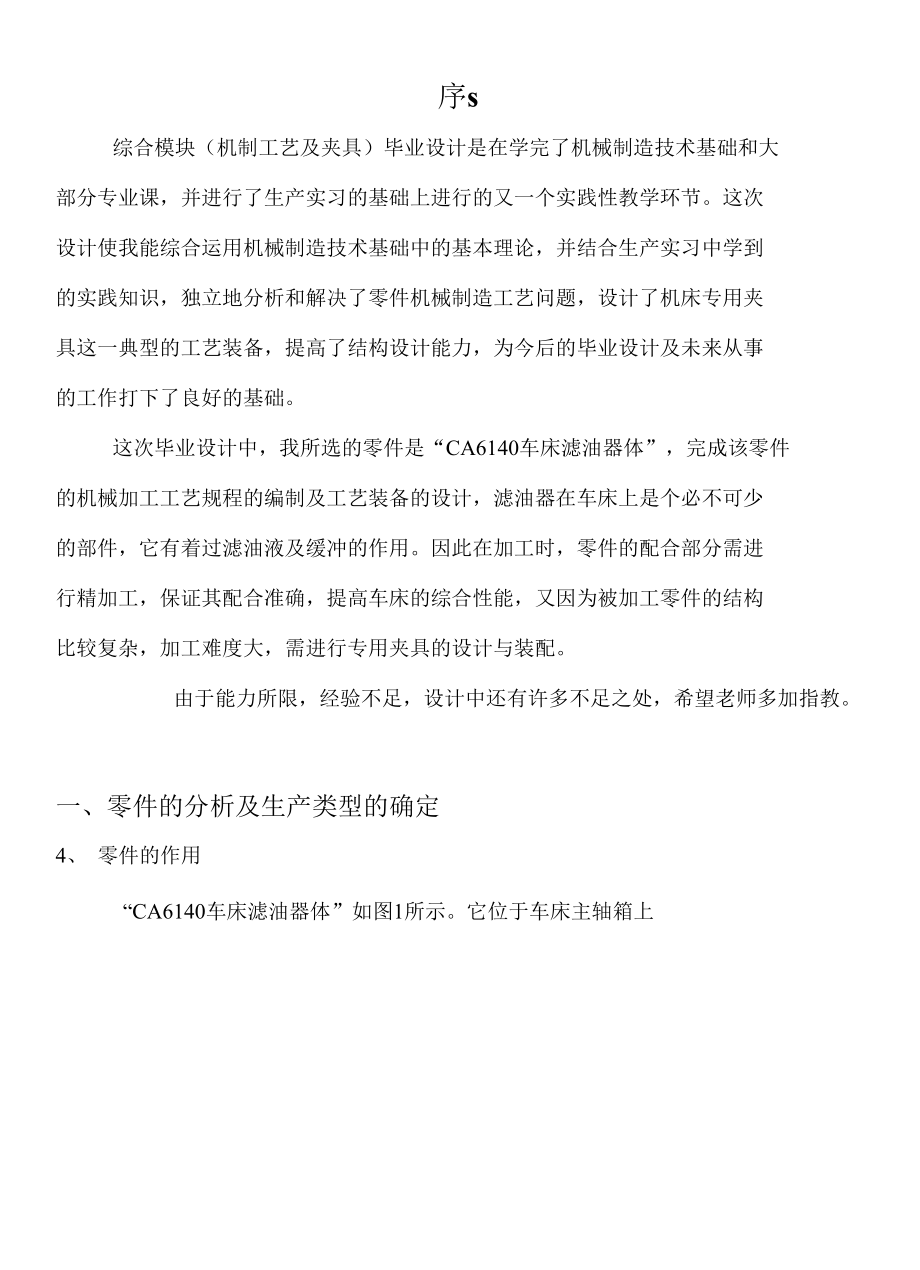 序s

综合模块（机制工艺及夹具）毕业设计是在学完了机械制造技术基础和大部分专业课，并进行了生产实习的基础上进行的又一个实践性教学环节。这次设计使我能综合运用机械制造技术基础中的基本理论，并结合生产实习中学到的实践知识，独立地分析和解决了零件机械制造工艺问题，设计了机床专用夹具这一典型的工艺装备，提高了结构设计能力，为今后的毕业设计及未来从事的工作打下了良好的基础。

这次毕业设计中，我所选的零件是“CA6140车床滤油器体”，完成该零件的机械加工工艺规程的编制及工艺装备的设计，滤油器在车床上是个必不可少的部件，它有着过滤油液及缓冲的作用。因此在加工时，零件的配合部分需进行精加工，保证其配合准确，提高车床的综合性能，又因为被加工零件的结构比较复杂，加工难度大，需进行专用夹具的设计与装配。

由于能力所限，经验不足，设计中还有许多不足之处，希望老师多加指教。

一、零件的分析及生产类型的确定

4、 零件的作用

“CA6140车床滤油器体”如图1所示。它位于车床主轴箱上